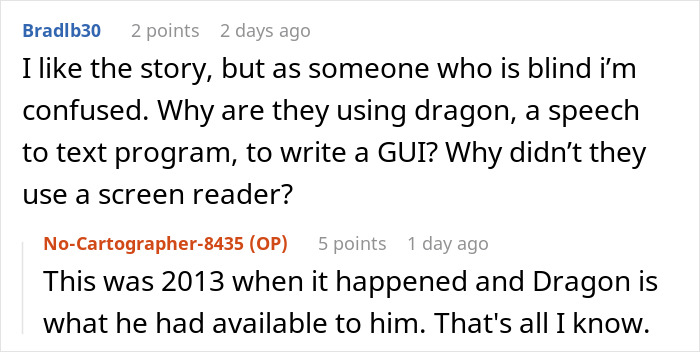 Bradlb30 2 points 2 days ago

I like the story, but as someone who is blind i'm confused. Why are they using dragon, a speech to text program, to write a GUI? Why didn't they use a screen reader?

No-Cartographer-8435 (OP) 5 points 1 day ago

This was 2013 when it happened and Dragon is what he had available to him. That's all I know.